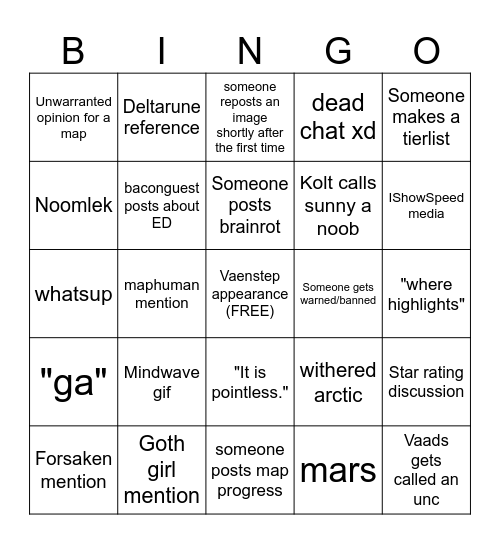 | B | I | N | G | O |
|---|---|---|---|---|
| Unwarranted opinion for a map | Deltarune reference | someone reposts an image shortly after the first time | dead chat xd | Someone makes a tierlist |
| Noomlek | baconguest posts about ED | Someone posts brainrot | Kolt calls sunny a noob | IShowSpeed media |
| whatsup | maphuman mention | Vaenstep appearance (FREE) | Someone gets warned/banned | "where highlights" |
| "ga" | Mindwave gif | "It is pointless." | withered arctic | Star rating discussion |
| Forsaken mention | Goth girl mention | someone posts map progress | mars | Vaads gets called an unc |